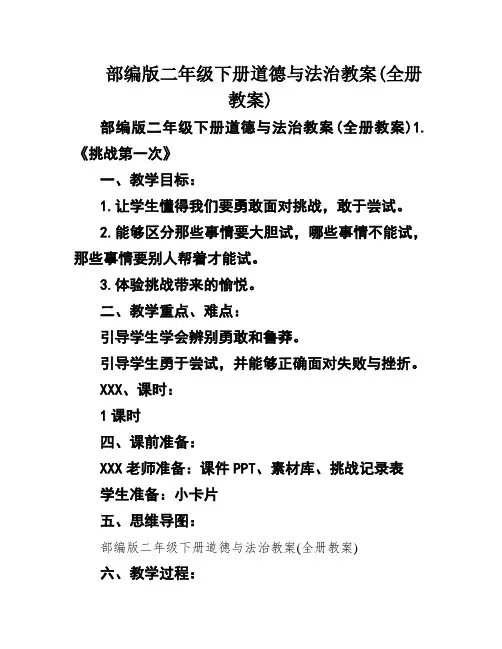 部编版二年级下册道德与法治教案(全册教案)

部编版二年级下册道德与法治教案(全册教案)1.《挑战第一次》

一、教学目标：

1.让学生懂得我们要勇敢面对挑战，敢于尝试。

2.能够区分那些事情要大胆试，哪些事情不能试，那些事情要别人帮着才能试。

3.体验挑战带来的愉悦。

二、教学重点、难点：

引导学生学会辨别勇敢和鲁莽。

引导学生勇于尝试，并能够正确面对失败与挫折。

XXX、课时：

1课时

四、课前准备：

XXX老师准备：课件PPT、素材库、挑战记录表

学生准备：小卡片

五、思维导图：

部编版二年级下册道德与法治教案(全册教案)

六、教学过程：